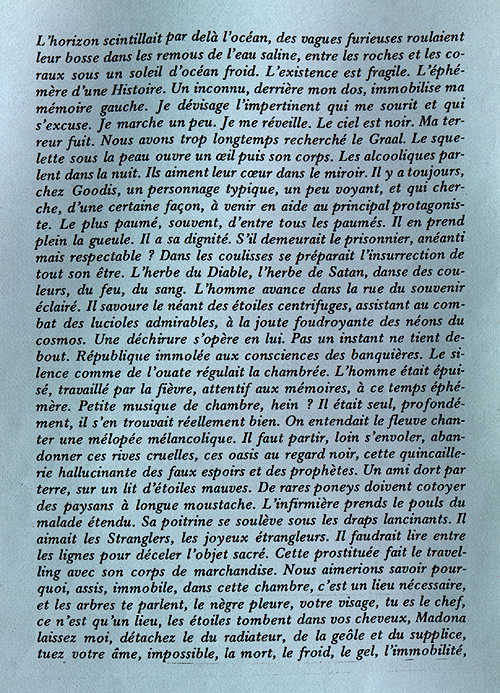 L'horizon scintillait par delà l'océan, des vagues furieuses roulaient leur bosse dans les remous de l'eau saline, entre les roches et les coraux sous un soleil d'océan froid. L'existence est fragile. L'éphémère d'une Histoire. Un inconnu, derrière mon dos, immobilise ma mémoire gauche. Je dévisage l'impertinent qui me sourit et qui s'excuse. Je marche un peu. Je me réveille. Le ciel est noir. Ma terreur fuit. Nous avons trop longtemps recherché le Graal. Le squelette sous la peau ouvre un œil puis son corps. Les alcooliques parlent dans la nuit. Ils aiment leur cœur dans le miroir. Il y a toujours, chez Goodis, un personnage typique, un peu voyant, et qui cherche, d'une certaine façon, à venir en aide au principal protagoniste. Le plus paumé, souvent, d'entre tous les paumés. Il en prend plein la gueule. Il a sa dignité. S'il demeurait le prisonnier, anéanti mais respectable ? Dans les coulisses se préparait l'insurrection de tout son être. L'herbe du Diable, l'herbe de Satan, danse des couleurs, du feu, du sang. L'homme avance dans la rue du souvenir éclairé. Il savoure le néant des étoiles centrifuges, assistant au combat des lucioles admirables, à la joute foudroyante des néons du cosmos. Une déchirure s'opère en lui. Pas un instant ne tient debout. République immolée aux consciences des banquières. Le silence comme de l'ouate régulait la chambrée. L'homme était épuisé, travaillé par la fièvre, attentif aux mémoires, à ce temps éphémère. Petite musique de chambre, hein ? Il était seul, profondément, il s'en trouvait réellement bien. On entendait le fleuve chanter une mélopée mélancolique. Il faut partir, loin s'envoler, abandonner ces rives cruelles, ces oasis au regard noir, cette quincaillerie hallucinante des faux espoirs et des prophètes. Un ami dort par terre, sur un lit d'étoiles mauves. De rares poneys doivent cotoyer des paysans à longue moustache. L'infirmière prends le pouls du malade étendu. Sa poitrine se soulève sous les draps lancinants. Il aimait les Stranglers, les joyeux étrangleurs. Il faudrait lire entre les lignes pour déceler l'objet sacré. Cette prostituée fait le travelling avec son corps de marchandise. Nous aimerions savoir pourquoi, assis, immobile, dans cette chambre, c'est un lieu nécessaire, et les arbres te parlent, le nègre pleure, votre visage, tu es le chef, ce n'est qu'un lieu, les étoiles tombent dans vos cheveux, Madona laissez moi, détachez le du radiateur, de la geôle et du supplice, tuez votre âme, impossible, la mort, le froid, le gel, l'immobilité,